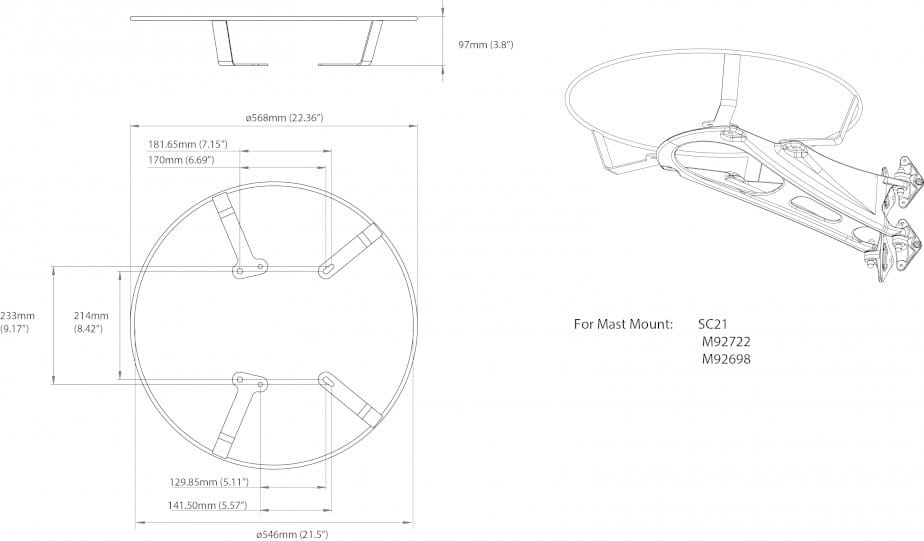 97mm (3.8")

ø568mm (22.36")

181.65mm (7.15")

170mm (6.69")

233mm (9.17")

214mm (8.42")

129.85mm (5.11")

141.50mm (5.57")

ø546mm (21.5")

For Mast Mount: SC21
M92722
M92698